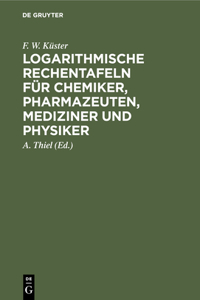 DE GRUYTER

F. W. Küster

LOGARITHMISCHE RECHENTAFELN FÜR CHEMIKER, PHARMAZEUTEN, MEDIZINER UND PHYSIKER

A. Thiel (Ed.)

DE G